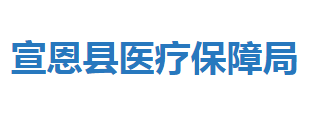 宣恩县医疗保障局